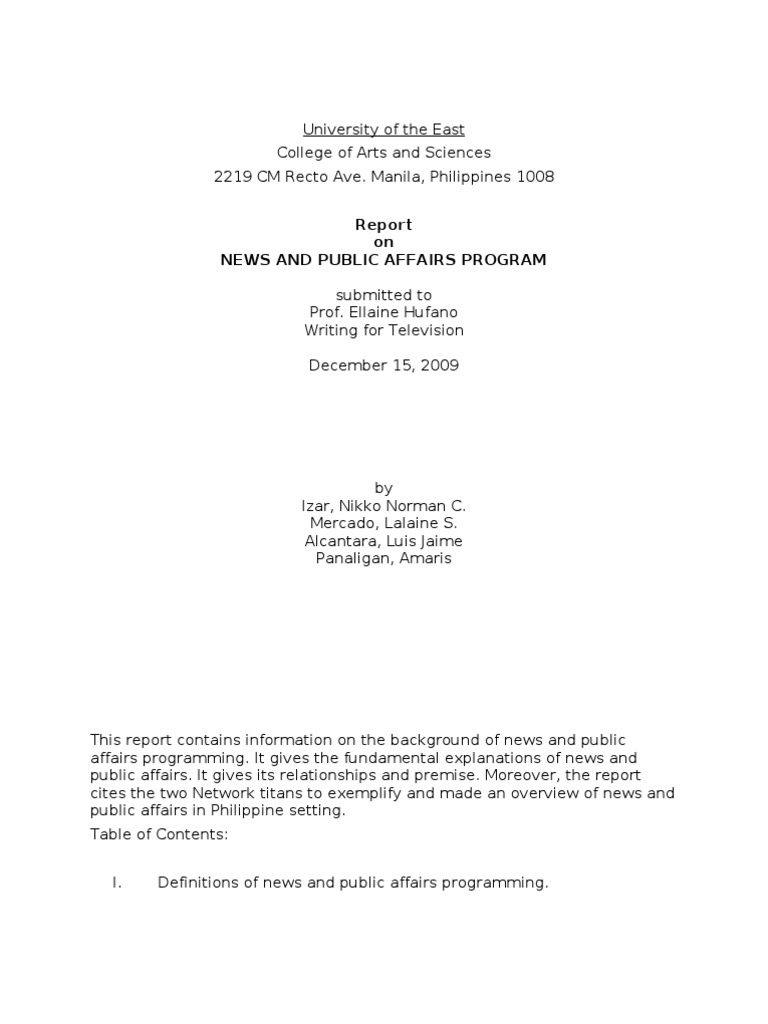 University of the East
College of Arts and Sciences
2219 CM Recto Ave. Manila, Philippines 1008

Report
on
NEWS AND PUBLIC AFFAIRS PROGRAM

submitted to
Prof. Ellaine Hufano
Writing for Television

December 15, 2009

by
Izar, Nikko Norman C.
Mercado, Lalaine S.
Alcantara, Luis Jaime
Panaligan, Amaris

This report contains information on the background of news and public affairs programming. It gives the fundamental explanations of news and public affairs. It gives its relationships and premise. Moreover, the report cites the two Network titans to exemplify and made an overview of news and public affairs in Philippine setting.

Table of Contents:

I. Definitions of news and public affairs programming.